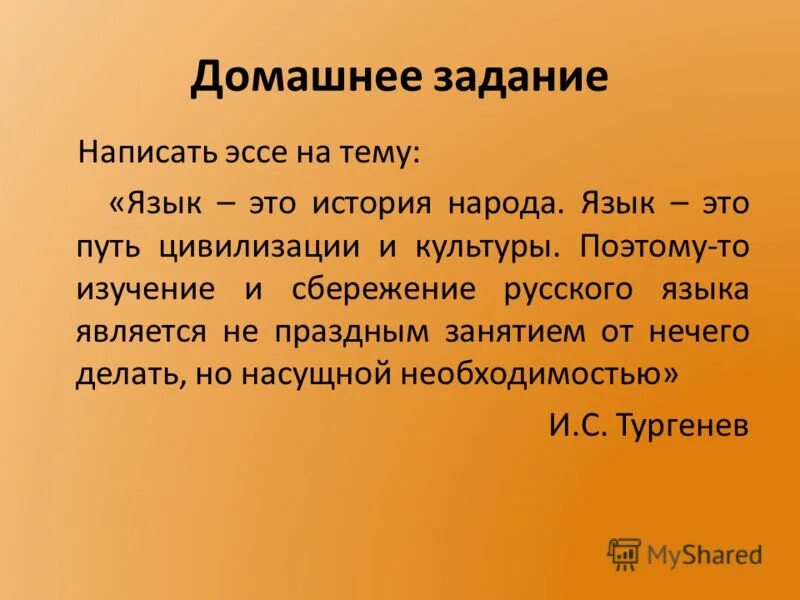 Домашнее задание

Написать эссе на тему:

«Язык – это история народа. Язык – это путь цивилизации и культуры. Поэтому-то изучение и сбережение русского языка является не праздным занятием от нечего делать, но насущной необходимостью»

И.С. Тургенев

MyShared